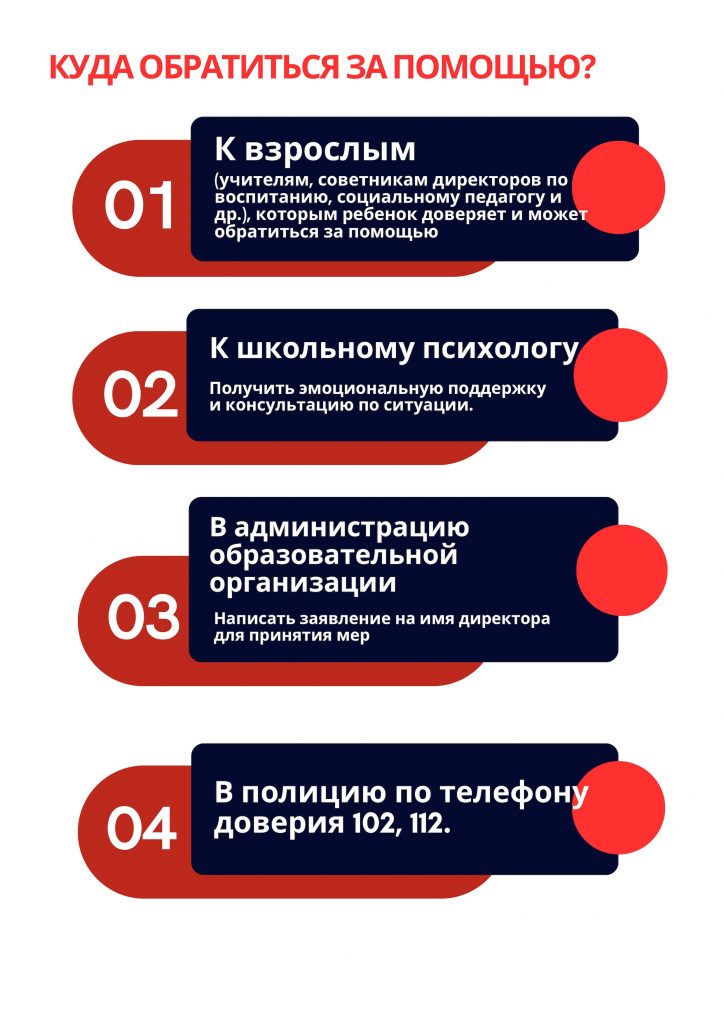 КУДА ОБРАТИТЬСЯ ЗА ПОМОЩЬЮ?

01

К взрослым

(учителям, советникам директоров по воспитанию, социальному педагогу и др.), которым ребенок доверяет и может обратиться за помощью

02

К школьному психологу

Получить эмоциональную поддержку и консультацию по ситуации.

03

В администрацию образовательной организации

Написать заявление на имя директора для принятия мер

04

В полицию по телефону доверия 102, 112.